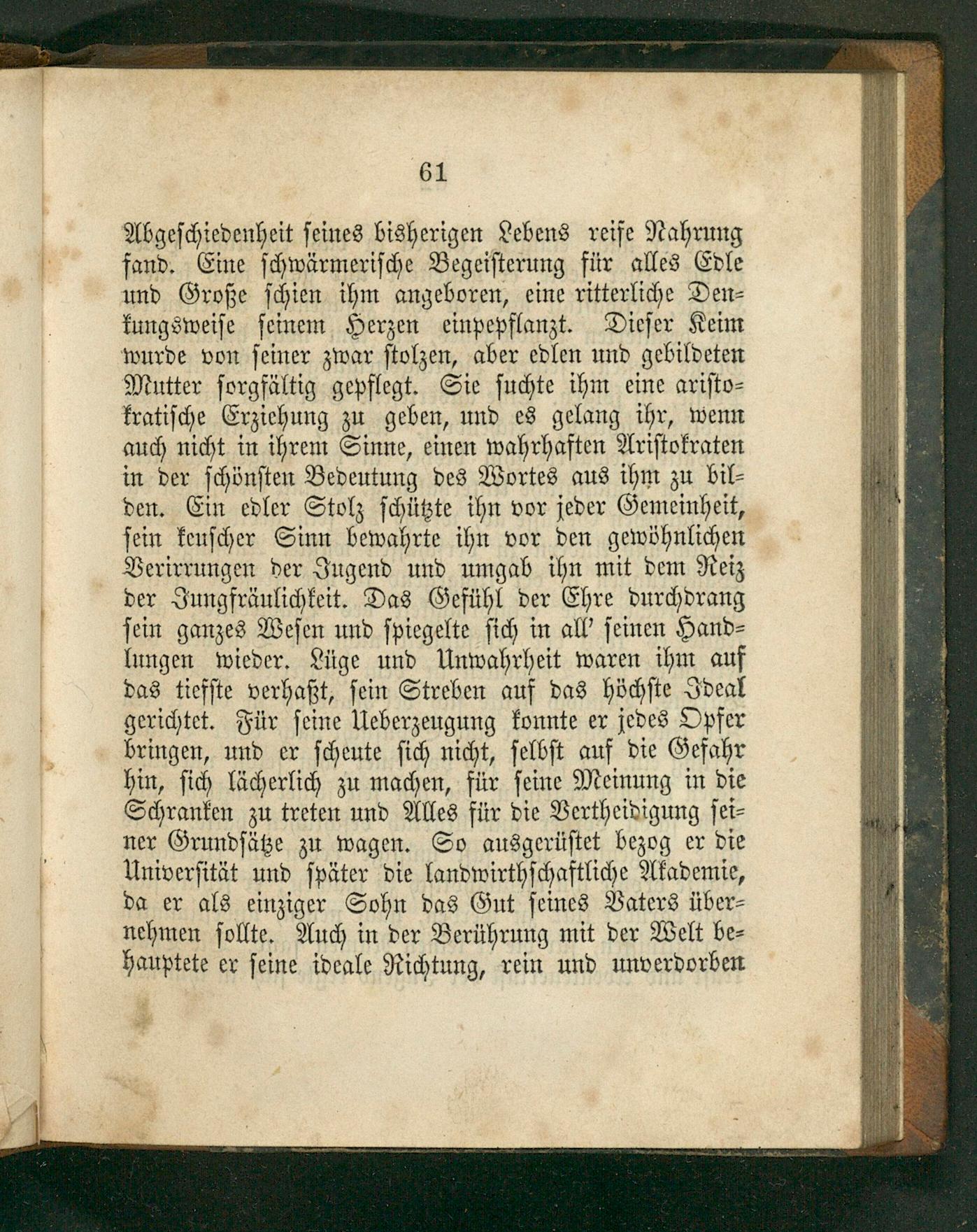 61

Abgeschiedenheit seines bisherigen Lebens reife Nahrung fand. Eine schwärmerische Begeisterung für alles Edle und Große schien ihm angeboren, eine ritterliche Denkungsweise seinem Herzen einpepflanzt. Dieser Keim wurde von seiner zwar stolzen, aber edlen und gebildeten Mutter sorgfältig gepflegt. Sie suchte ihm eine aristokratische Erziehung zu geben, und es gelang ihr, wenn auch nicht in ihrem Sinne, einen wahrhaften Aristokraten in der schönsten Bedeutung des Wortes aus ihm zu bilden. Ein edler Stolz schützte ihn vor jeder Gemeinheit, sein keuscher Sinn bewahrte ihn vor den gewöhnlichen Verirrungen der Jugend und umgab ihn mit dem Reiz der Jungfräulichkeit. Das Gefühl der Ehre durchdrang sein ganzes Wesen und spiegelte sich in all' seinen Handlungen wieder. Lüge und Unwahrheit waren ihm auf das tiefste verhaßt, sein Streben auf das höchste Ideal gerichtet. Für seine Ueberzeugung konnte er jedes Opfer bringen, und er scheute sich nicht, selbst auf die Gefahr hin, sich lächerlich zu machen, für seine Meinung in die Schranken zu treten und Alles für die Vertheidigung seiner Grundsätze zu wagen. So ausgerüstet bezog er die Universität und später die landwirthschaftliche Akademie, da er als einziger Sohn das Gut seines Vaters übernehmen sollte. Auch in der Berührung mit der Welt behauptete er seine ideale Richtung, rein und unverdorben